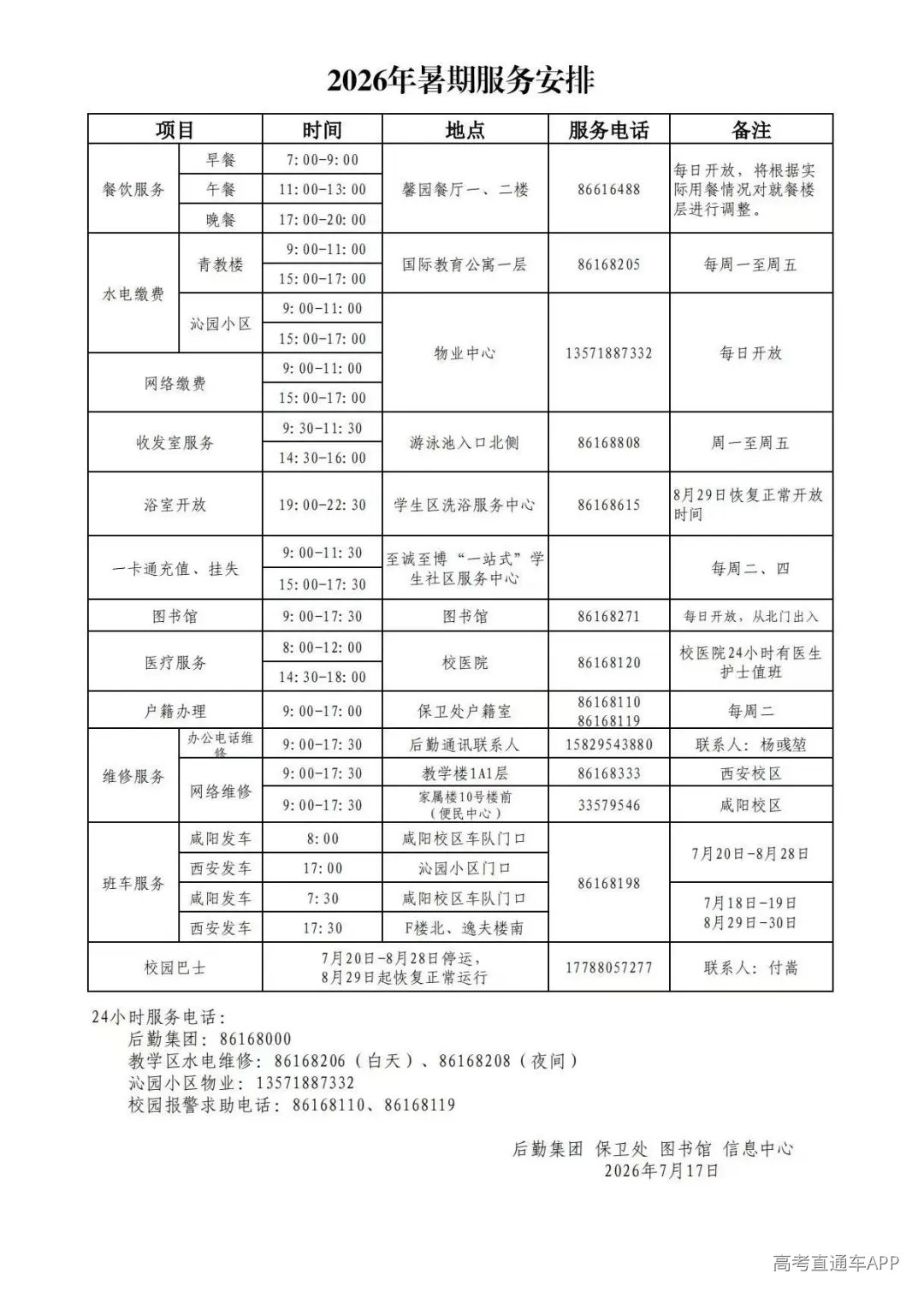 2026年暑期服务安排

| 项目 | | 时间 | 地点 | 服务电话 | 备注 |
|---|---|---|---|---|---|
| 餐饮服务 | 早餐 | 7:00-9:00 | 馨园餐厅一、二楼 | 86616488 | 每日开放，将根据实际用餐情况对就餐楼层进行调整。 |
| | 午餐 | 11:00-13:00 | | | |
| | 晚餐 | 17:00-20:00 | | | |
| 水电缴费 | 青教楼 | 9:00-11:00 | 国际教育公寓一层 | 86168205 | 每周一至周五 |
| | | 15:00-17:00 | | | |
| | 沁园小区 | 9:00-11:00 | 物业中心 | 13571887332 | 每日开放 |
| | | 15:00-17:00 | | | |
| 网络缴费 | | 9:00-11:00 | | | |
| | | 15:00-17:00 | | | |
| 收发室服务 | | 9:30-11:30 | 游泳池入口北侧 | 86168808 | 周一至周五 |
| | | 14:30-16:00 | | | |
| 浴室开放 | | 19:00-22:30 | 学生区洗浴服务中心 | 86168615 | 8月29日恢复正常开放时间 |
| 一卡通充值、挂失 | | 9:00-11:30 | 至诚至博“一站式”学生社区服务中心 | | 每周二、四 |
| | | 15:00-17:30 | | | |
| 图书馆 | | 9:00-17:30 | 图书馆 | 86168271 | 每日开放，从北门出入 |
| 医疗服务 | | 8:00-12:00 | 校医院 | 86168120 | 校医院24小时有医生护士值班 |
| | | 14:30-18:00 | | | |
| 户籍办理 | | 9:00-17:00 | 保卫处户籍室 | 86168110 86168119 | 每周二 |
| 维修服务 | 办公电话维修 | 9:00-17:30 | 后勤通讯联系人 | 15829543880 | 联系人：杨彧堃 |
| | 网络维修 | 9:00-17:30 | 教学楼1A1层 | 86168333 | 西安校区 |
| | | 9:00-17:30 | 家属楼10号楼前（便民中心） | 33579546 | 咸阳校区 |
| 班车服务 | 咸阳发车 | 8:00 | 咸阳校区车队门口 | 86168198 | 7月20日-8月28日 |
| | 西安发车 | 17:00 | 沁园小区门口 | | |
| | 咸阳发车 | 7:30 | 咸阳校区车队门口 | | 7月18日-19日 8月29日-30日 |
| | 西安发车 | 17:30 | F楼北、逸夫楼南 | | |
| 校园巴士 | | 7月20日-8月28日停运，8月29日起恢复正常运行 | | 17788057277 | 联系人：付嵩 |

24小时服务电话：
后勤集团：86168000
教学区水电维修：86168206（白天）、86168208（夜间）
沁园小区物业：13571887332
校园报警求助电话：86168110、86168119

后勤集团 保卫处 图书馆 信息中心
2026年7月17日

高考直通车APP